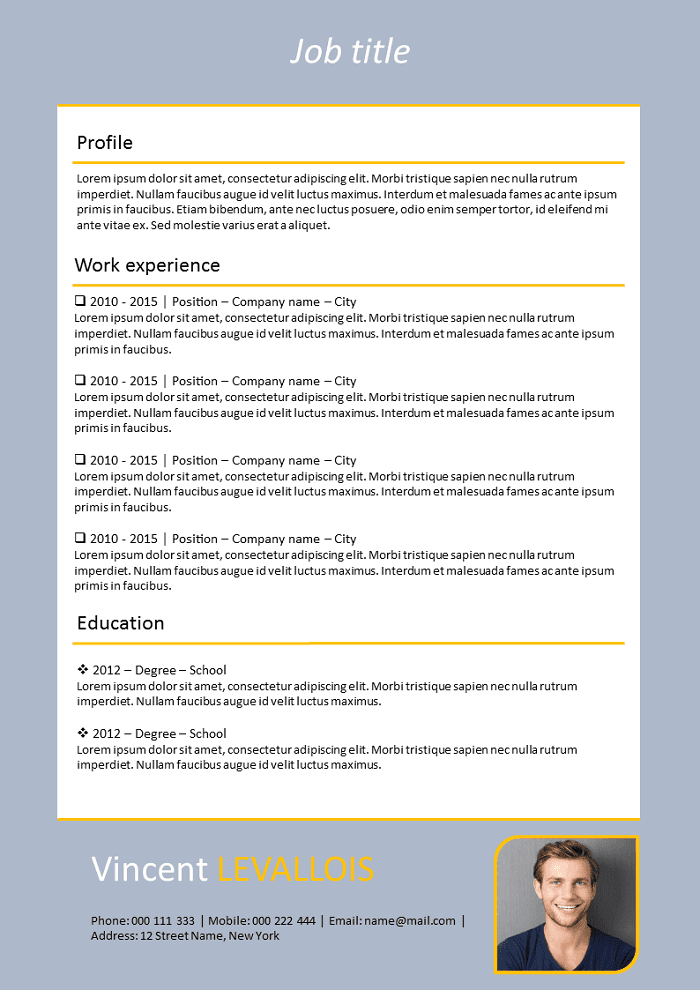 Job title

Profile

Lorem ipsum dolor sit amet, consectetur adipiscing elit. Morbi tristique sapien nec nulla rutrum imperdiet. Nullam faucibus augue id velit luctus maximus. Interdum et malesuada fames ac ante ipsum primis in faucibus. Etiam bibendum, ante nec luctus posuere, odio enim semper tortor, id eleifend mi ante vitae ex. Sed molestie varius erat a aliquet.

Work experience

❑ 2010 - 2015 | Position – Company name – City
Lorem ipsum dolor sit amet, consectetur adipiscing elit. Morbi tristique sapien nec nulla rutrum imperdiet. Nullam faucibus augue id velit luctus maximus. Interdum et malesuada fames ac ante ipsum primis in faucibus.

❑ 2010 - 2015 | Position – Company name – City
Lorem ipsum dolor sit amet, consectetur adipiscing elit. Morbi tristique sapien nec nulla rutrum imperdiet. Nullam faucibus augue id velit luctus maximus. Interdum et malesuada fames ac ante ipsum primis in faucibus.

❑ 2010 - 2015 | Position – Company name – City
Lorem ipsum dolor sit amet, consectetur adipiscing elit. Morbi tristique sapien nec nulla rutrum imperdiet. Nullam faucibus augue id velit luctus maximus. Interdum et malesuada fames ac ante ipsum primis in faucibus.

❑ 2010 - 2015 | Position – Company name – City
Lorem ipsum dolor sit amet, consectetur adipiscing elit. Morbi tristique sapien nec nulla rutrum imperdiet. Nullam faucibus augue id velit luctus maximus. Interdum et malesuada fames ac ante ipsum primis in faucibus.

Education

❖ 2012 – Degree – School
Lorem ipsum dolor sit amet, consectetur adipiscing elit. Morbi tristique sapien nec nulla rutrum imperdiet. Nullam faucibus augue id velit luctus maximus.

❖ 2012 – Degree – School
Lorem ipsum dolor sit amet, consectetur adipiscing elit. Morbi tristique sapien nec nulla rutrum imperdiet. Nullam faucibus augue id velit luctus maximus.

Vincent LEVALLOIS

Phone: 000 111 333 | Mobile: 000 222 444 | Email: name@mail.com | Address: 12 Street Name, New York